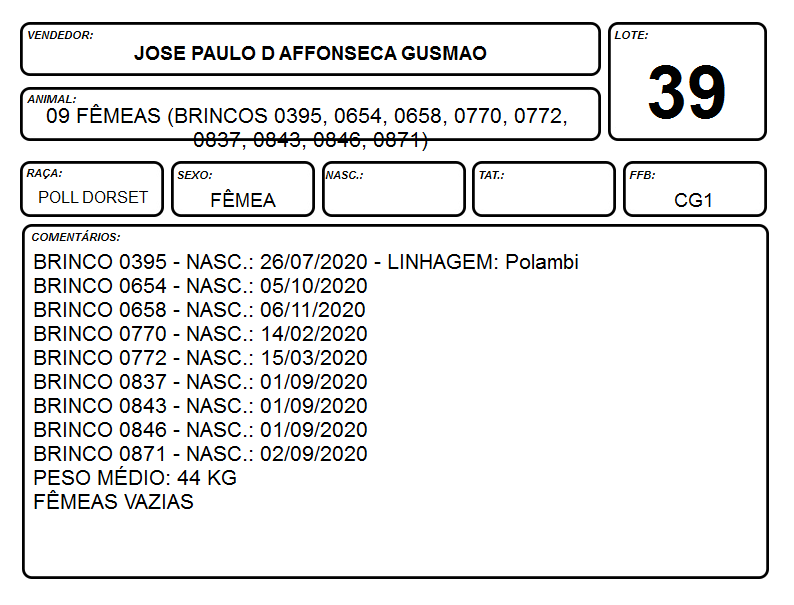 VENDEDOR:
JOSE PAULO D AFFONSECA GUSMAO

LOTE:
39

ANIMAL:
09 FÊMEAS (BRINCOS 0395, 0654, 0658, 0770, 0772, 0837, 0843, 0846, 0871)

RAÇA:
POLL DORSET

SEXO:
FÊMEA

NASC.:

TAT.:

FFB:
CG1

COMENTÁRIOS:
BRINCO 0395 - NASC.: 26/07/2020 - LINHAGEM: Polambi
BRINCO 0654 - NASC.: 05/10/2020
BRINCO 0658 - NASC.: 06/11/2020
BRINCO 0770 - NASC.: 14/02/2020
BRINCO 0772 - NASC.: 15/03/2020
BRINCO 0837 - NASC.: 01/09/2020
BRINCO 0843 - NASC.: 01/09/2020
BRINCO 0846 - NASC.: 01/09/2020
BRINCO 0871 - NASC.: 02/09/2020
PESO MÉDIO: 44 KG
FÊMEAS VAZIAS